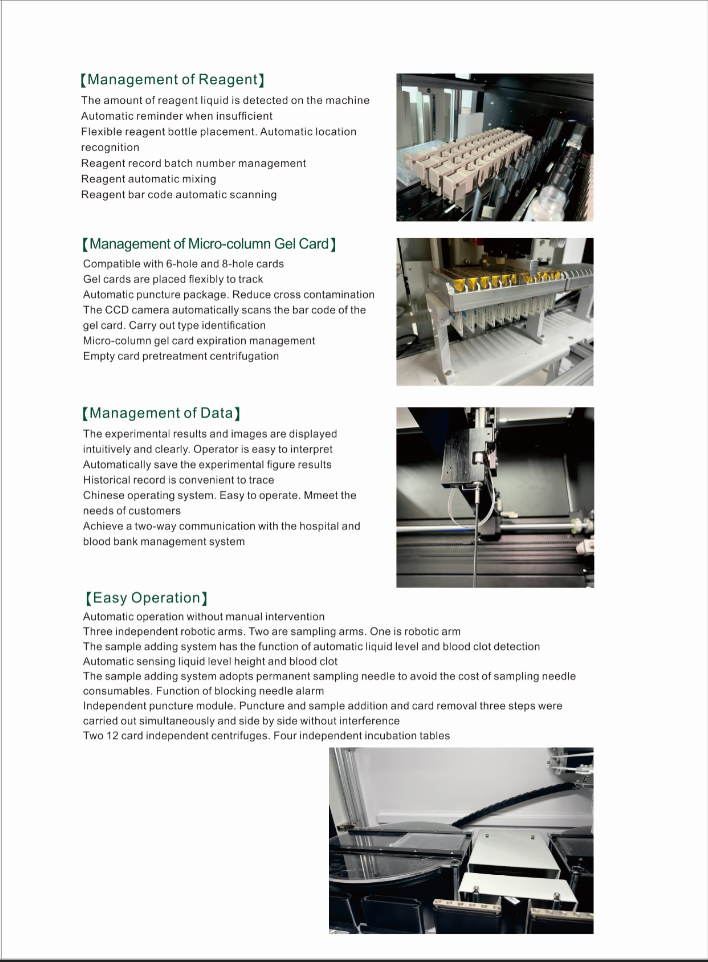 【Management of Reagent】
The amount of reagent liquid is detected on the machine
Automatic reminder when insufficient
Flexible reagent bottle placement. Automatic location recognition
Reagent record batch number management
Reagent automatic mixing
Reagent bar code automatic scanning

【Management of Micro-column Gel Card】
Compatible with 6-hole and 8-hole cards
Gel cards are placed flexibly to track
Automatic puncture package. Reduce cross contamination
The CCD camera automatically scans the bar code of the gel card. Carry out type identification
Micro-column gel card expiration management
Empty card pretreatment centrifugation

【Management of Data】
The experimental results and images are displayed intuitively and clearly. Operator is easy to interpret
Automatically save the experimental figure results
Historical record is convenient to trace
Chinese operating system. Easy to operate. Mmeet the needs of customers
Achieve a two-way communication with the hospital and blood bank management system

【Easy Operation】
Automatic operation without manual intervention
Three independent robotic arms. Two are sampling arms. One is robotic arm
The sample adding system has the function of automatic liquid level and blood clot detection
Automatic sensing liquid level height and blood clot
The sample adding system adopts permanent sampling needle to avoid the cost of sampling needle consumables. Function of blocking needle alarm
Independent puncture module. Puncture and sample addition and card removal three steps were carried out simultaneously and side by side without interference
Two 12 card independent centrifuges. Four independent incubation tables